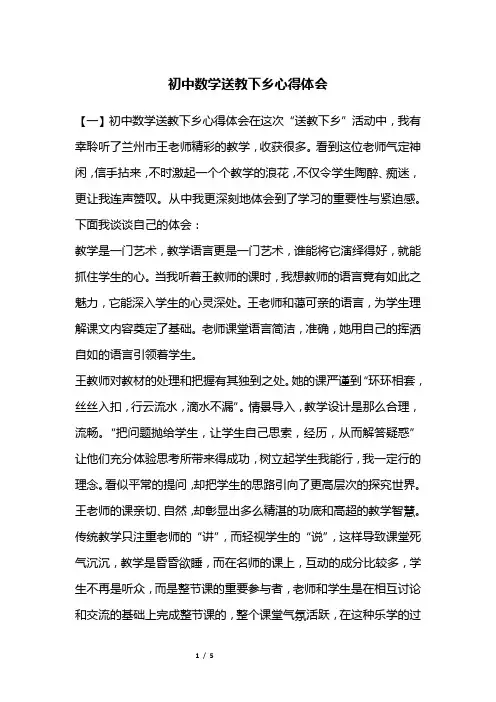 初中数学送教下乡心得体会

【一】初中数学送教下乡心得体会在这次“送教下乡”活动中，我有幸聆听了兰州市王老师精彩的教学，收获很多。看到这位老师气定神闲，信手拈来，不时激起一个个教学的浪花，不仅令学生陶醉、痴迷，更让我连声赞叹。从中我更深刻地体会到了学习的重要性与紧迫感。下面我谈谈自己的体会：

教学是一门艺术，教学语言更是一门艺术，谁能将它演绎得好，就能抓住学生的心。当我听着王教师的课时，我想教师的语言竟有如此之魅力，它能深入学生的心灵深处。王老师和蔼可亲的语言，为学生理解课文内容奠定了基础。老师课堂语言简洁，准确，她用自己的挥洒自如的语言引领着学生。

王教师对教材的处理和把握有其独到之处。她的课严谨到“环环相套，丝丝入扣，行云流水，滴水不漏”。情景导入，教学设计是那么合理，流畅。“把问题抛给学生，让学生自己思索，经历，从而解答疑惑”让他们充分体验思考所带来得成功，树立起学生我能行，我一定行的理念。看似平常的提问，却把学生的思路引向了更高层次的探究世界。王老师的课亲切、自然，却彰显出多么精湛的功底和高超的教学智慧。传统教学只注重老师的“讲”，而轻视学生的“说”，这样导致课堂死气沉沉，教学是昏昏欲睡，而在名师的课上，互动的成分比较多，学生不再是听众，而是整节课的重要参与者，老师和学生是在相互讨论和交流的基础上完成整节课的，整个课堂气氛活跃，在这种乐学的过

1 / 5